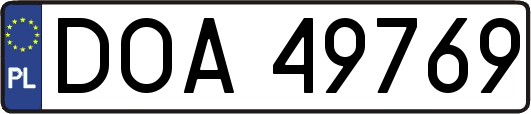 PL
DOA 49769